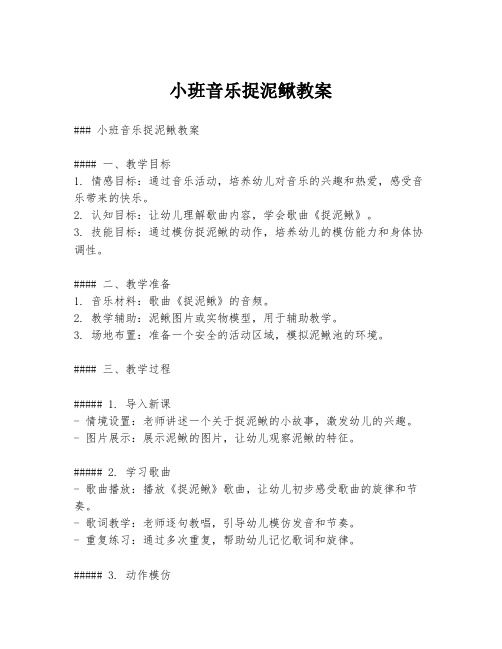 小班音乐捉泥鳅教案

### 小班音乐捉泥鳅教案

#### 一、教学目标
1. 情感目标：通过音乐活动，培养幼儿对音乐的兴趣和热爱，感受音乐带来的快乐。
2. 认知目标：让幼儿理解歌曲内容，学会歌曲《捉泥鳅》。
3. 技能目标：通过模仿捉泥鳅的动作，培养幼儿的模仿能力和身体协调性。

#### 二、教学准备
1. 音乐材料：歌曲《捉泥鳅》的音频。
2. 教学辅助：泥鳅图片或实物模型，用于辅助教学。
3. 场地布置：准备一个安全的活动区域，模拟泥鳅池的环境。

#### 三、教学过程

##### 1. 导入新课
- 情境设置：老师讲述一个关于捉泥鳅的小故事，激发幼儿的兴趣。
- 图片展示：展示泥鳅的图片，让幼儿观察泥鳅的特征。

##### 2. 学习歌曲
- 歌曲播放：播放《捉泥鳅》歌曲，让幼儿初步感受歌曲的旋律和节奏。
- 歌词教学：老师逐句教唱，引导幼儿模仿发音和节奏。
- 重复练习：通过多次重复，帮助幼儿记忆歌词和旋律。

##### 3. 动作模仿